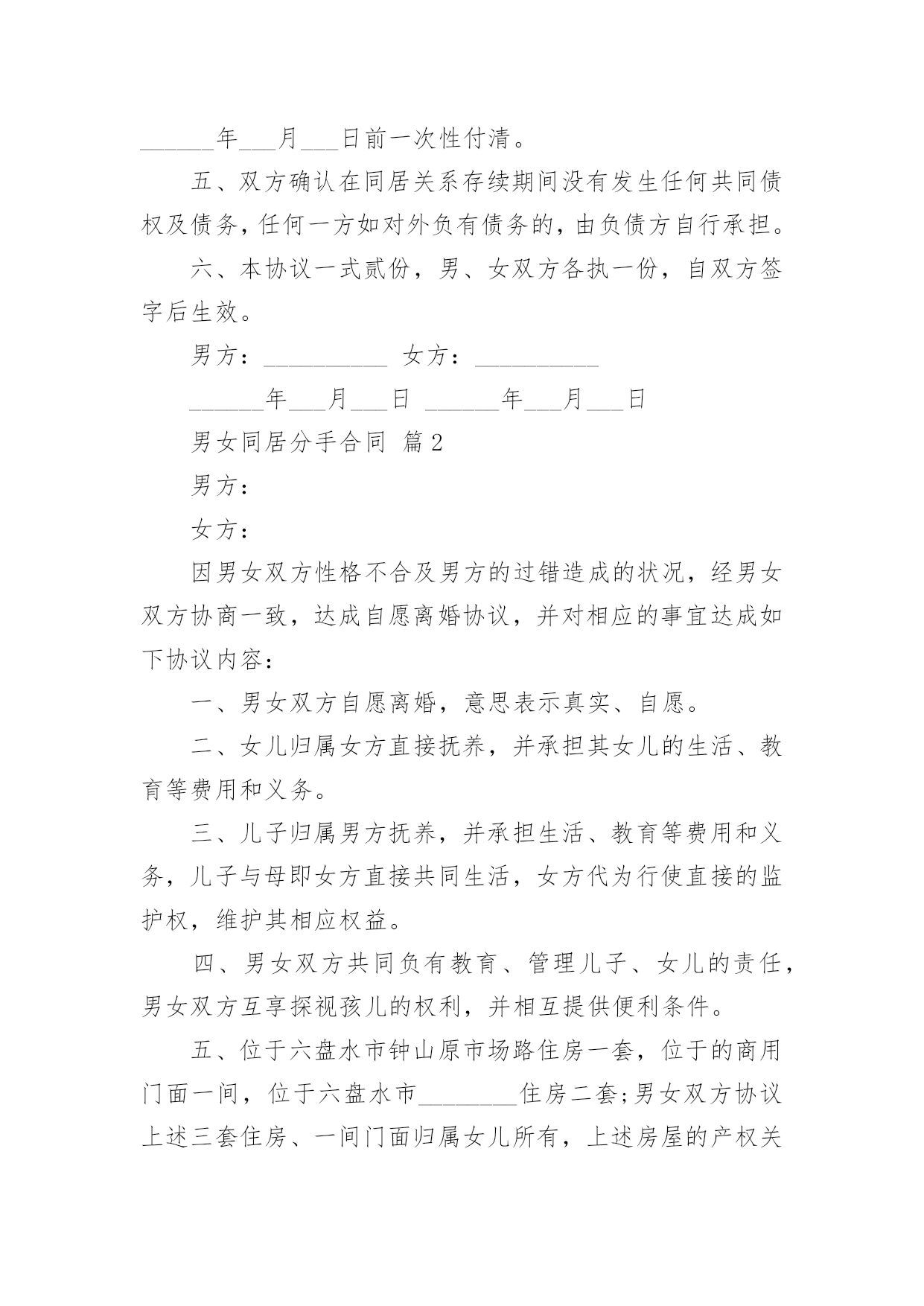 ______年___月___日前一次性付清。

五、双方确认在同居关系存续期间没有发生任何共同债权及债务，任何一方如对外负有债务的，由负债方自行承担。

六、本协议一式贰份，男、女双方各执一份，自双方签字后生效。

男方：__________ 女方：__________

______年___月___日 ______年___月___日

男女同居分手合同 篇2

男方：

女方：

因男女双方性格不合及男方的过错造成的状况，经男女双方协商一致，达成自愿离婚协议，并对相应的事宜达成如下协议内容：

一、男女双方自愿离婚，意思表示真实、自愿。

二、女儿归属女方直接抚养，并承担其女儿的生活、教育等费用和义务。

三、儿子归属男方抚养，并承担生活、教育等费用和义务，儿子与母即女方直接共同生活，女方代为行使直接的监护权，维护其相应权益。

四、男女双方共同负有教育、管理儿子、女儿的责任，男女双方互享探视孩儿的权利，并相互提供便利条件。

五、位于六盘水市钟山原市场路住房一套，位于的商用门面一间，位于六盘水市________住房二套;男女双方协议上述三套住房、一间门面归属女儿所有，上述房屋的产权关